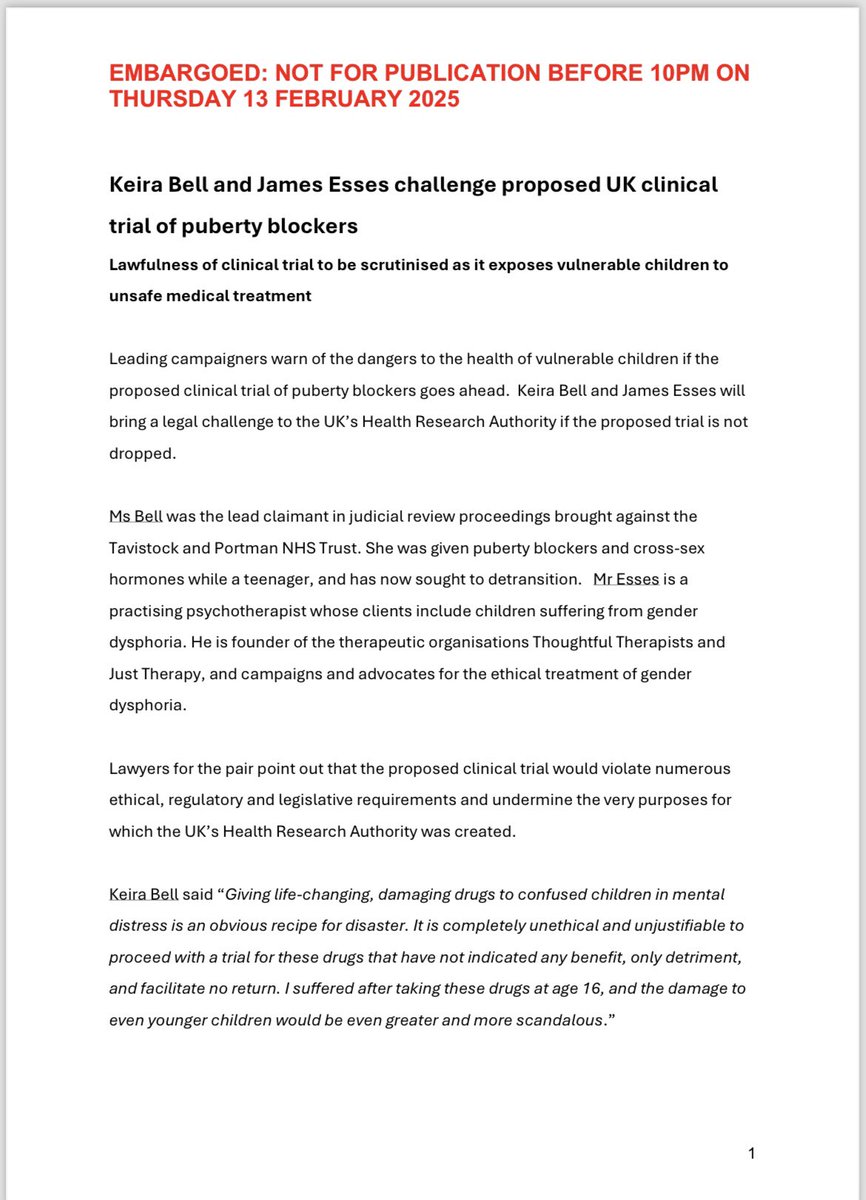 EMBARGOED: NOT FOR PUBLICATION BEFORE 10PM ON THURSDAY 13 FEBRUARY 2025

Keira Bell and James Esses challenge proposed UK clinical trial of puberty blockers

Lawfulness of clinical trial to be scrutinised as it exposes vulnerable children to unsafe medical treatment

Leading campaigners warn of the dangers to the health of vulnerable children if the proposed clinical trial of puberty blockers goes ahead. Keira Bell and James Esses will bring a legal challenge to the UK's Health Research Authority if the proposed trial is not dropped.

Ms Bell was the lead claimant in judicial review proceedings brought against the Tavistock and Portman NHS Trust. She was given puberty blockers and cross-sex hormones while a teenager, and has now sought to detransition. Mr Esses is a practising psychotherapist whose clients include children suffering from gender dysphoria. He is founder of the therapeutic organisations Thoughtful Therapists and Just Therapy, and campaigns and advocates for the ethical treatment of gender dysphoria.

Lawyers for the pair point out that the proposed clinical trial would violate numerous ethical, regulatory and legislative requirements and undermine the very purposes for which the UK's Health Research Authority was created.

Keira Bell said "Giving life-changing, damaging drugs to confused children in mental distress is an obvious recipe for disaster. It is completely unethical and unjustifiable to proceed with a trial for these drugs that have not indicated any benefit, only detriment, and facilitate no return. I suffered after taking these drugs at age 16, and the damage to even younger children would be even greater and more scandalous."

1